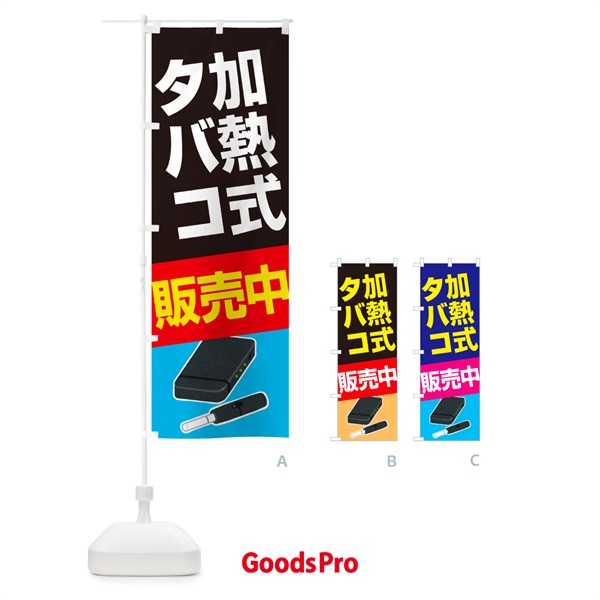 加熱式
タバコ
販売中

A

加熱式
タバコ
販売中

B

加熱式
タバコ
販売中

C

GoodsPro